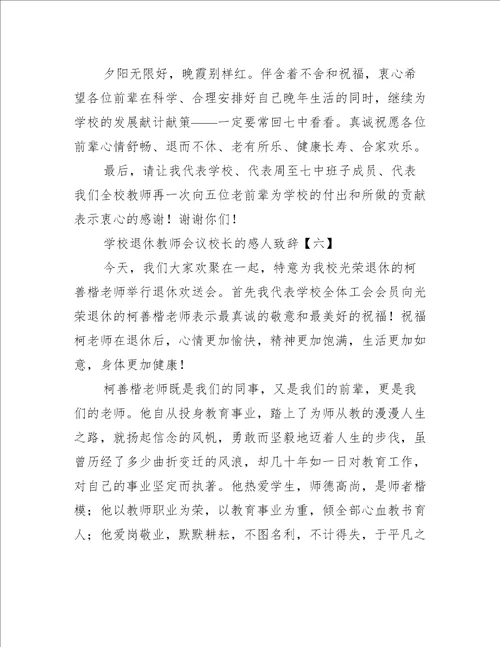 夕阳无限好，晚霞别样红。伴含着不舍和祝福，衷心希望各位前辈在科学、合理安排好自己晚年生活的同时，继续为学校的发展献计献策——一定要常回七中看看。真诚祝愿各位前辈心情舒畅、退而不休、老有所乐、健康长寿、合家欢乐。

最后，请让我代表学校、代表周至七中班子成员、代表我们全校教师再一次向五位老前辈为学校的付出和所做的贡献表示衷心的感谢！谢谢你们！

学校退休教师会议校长的感人致辞【六】

今天，我们大家欢聚在一起，特意为我校光荣退休的柯善楷老师举行退休欢送会。首先我代表学校全体工会会员向光荣退休的柯善楷老师表示最真诚的敬意和最美好的祝福！祝福柯老师在退休后，心情更加愉快，精神更加饱满，生活更加如意，身体更加健康！

柯善楷老师既是我们的同事，又是我们的前辈，更是我们的老师。他自从投身教育事业，踏上了为师从教的漫漫人生之路，就扬起信念的风帆，勇敢而坚毅地迈着人生的步伐，虽曾历经了多少曲折变迁的风浪，却几十年如一日对教育工作，对自己的事业坚定而执著。他热爱学生，师德高尚，是师者楷模；他以教师职业为荣，以教育事业为重，倾全部心血教书育人；他爱岗敬业，默默耕耘，不图名利，不计得失，于平凡之